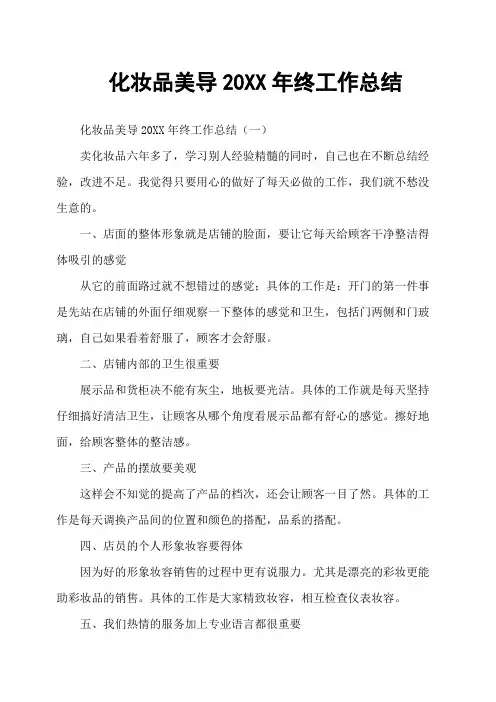 化妆品美导 20XX 年终工作总结

化妆品美导 20XX 年终工作总结（一）

卖化妆品六年多了，学习别人经验精髓的同时，自己也在不断总结经验，改进不足。我觉得只要用心的做好了每天必做的工作，我们就不愁没生意的。

一、店面的整体形象就是店铺的脸面，要让它每天给顾客干净整洁得体吸引的感觉

从它的前面路过就不想错过的感觉；具体的工作是：开门的第一件事是先站在店铺的外面仔细观察一下整体的感觉和卫生，包括门两侧和门玻璃，自己如果看着舒服了，顾客才会舒服。

二、店铺内部的卫生很重要

展示品和货柜决不能有灰尘，地板要光洁。具体的工作就是每天坚持仔细搞好清洁卫生，让顾客从哪个角度看展示品都有舒心的感觉。擦好地面，给顾客整体的整洁感。

三、产品的摆放要美观

这样会不知觉的提高了产品的档次，还会让顾客一目了然。具体的工作是每天调换产品间的位置和颜色的搭配，品系的搭配。

四、店员的个人形象妆容要得体

因为好的形象妆容销售的过程中更有说服力。尤其是漂亮的彩妆更能助彩妆品的销售。具体的工作是大家精致妆容，相互检查仪表妆容。

五、我们热情的服务加上专业语言都很重要